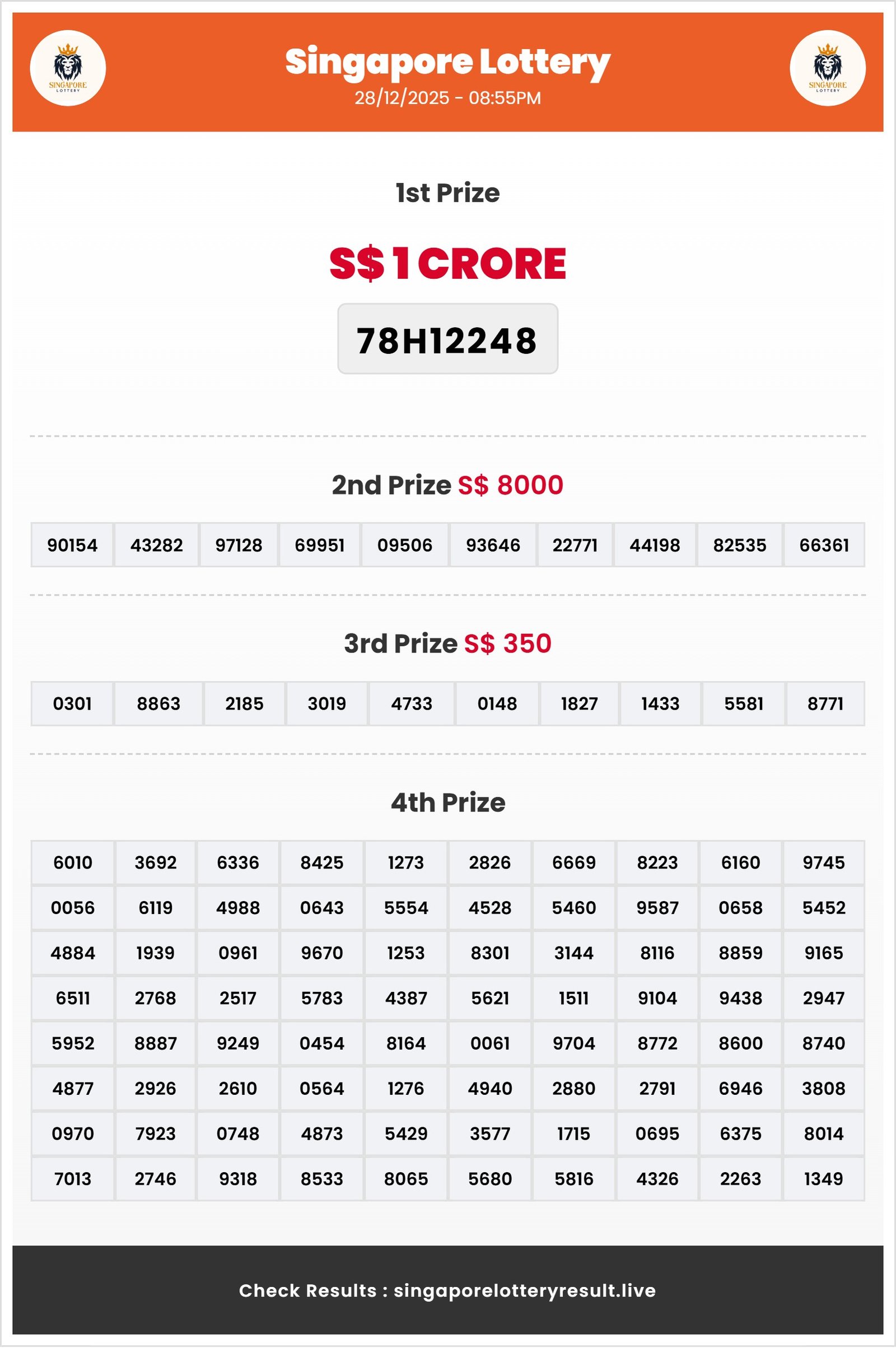 SINGAPORE LOTTERY

Singapore Lottery
28/12/2025 - 08:55PM

SINGAPORE LOTTERY

1st Prize

S$ 1 CRORE

78H12248

2nd Prize S$ 8000

| 90154 | 43282 | 97128 | 69951 | 09506 | 93646 | 22771 | 44198 | 82535 | 66361 |
|---|---|---|---|---|---|---|---|---|---|

3rd Prize S$ 350

| 0301 | 8863 | 2185 | 3019 | 4733 | 0148 | 1827 | 1433 | 5581 | 8771 |
|---|---|---|---|---|---|---|---|---|---|

4th Prize

| 6010 | 3692 | 6336 | 8425 | 1273 | 2826 | 6669 | 8223 | 6160 | 9745 |
|---|---|---|---|---|---|---|---|---|---|
| 0056 | 6119 | 4988 | 0643 | 5554 | 4528 | 5460 | 9587 | 0658 | 5452 |
| 4884 | 1939 | 0961 | 9670 | 1253 | 8301 | 3144 | 8116 | 8859 | 9165 |
| 6511 | 2768 | 2517 | 5783 | 4387 | 5621 | 1511 | 9104 | 9438 | 2947 |
| 5952 | 8887 | 9249 | 0454 | 8164 | 0061 | 9704 | 8772 | 8600 | 8740 |
| 4877 | 2926 | 2610 | 0564 | 1276 | 4940 | 2880 | 2791 | 6946 | 3808 |
| 0970 | 7923 | 0748 | 4873 | 5429 | 3577 | 1715 | 0695 | 6375 | 8014 |
| 7013 | 2746 | 9318 | 8533 | 8065 | 5680 | 5816 | 4326 | 2263 | 1349 |

Check Results : singaporelotteryresult.live